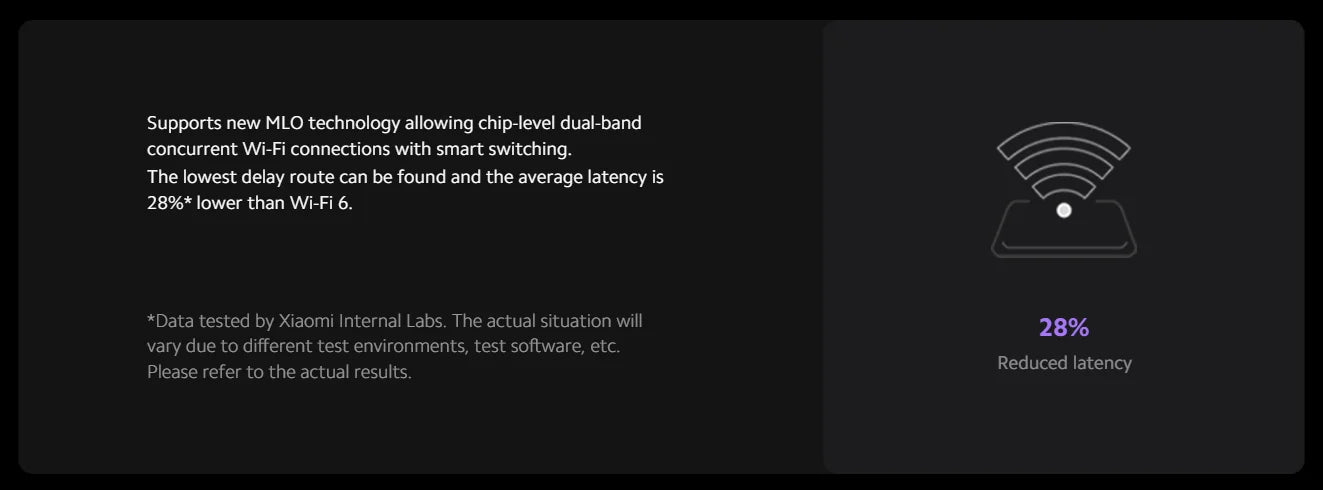 Supports new MLO technology allowing chip-level dual-band concurrent Wi-Fi connections with smart switching.
The lowest delay route can be found and the average latency is 28%* lower than Wi-Fi 6.

*Data tested by Xiaomi Internal Labs. The actual situation will vary due to different test environments, test software, etc. Please refer to the actual results.

28%
Reduced latency